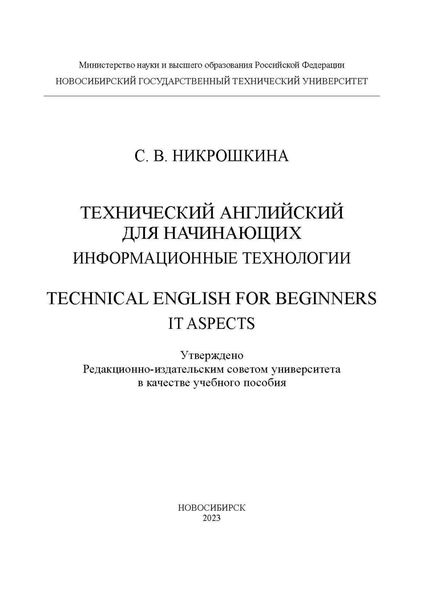 Министерство науки и высшего образования Российской Федерации
НОВОСИБИРСКИЙ ГОСУДАРСТВЕННЫЙ ТЕХНИЧЕСКИЙ УНИВЕРСИТЕТ

С. В. НИКРОШКИНА

ТЕХНИЧЕСКИЙ АНГЛИЙСКИЙ
ДЛЯ НАЧИНАЮЩИХ
ИНФОРМАЦИОННЫЕ ТЕХНОЛОГИИ

TECHNICAL ENGLISH FOR BEGINNERS
IT ASPECTS

Утверждено
Редакционно-издательским советом университета
в качестве учебного пособия

НОВОСИБИРСК
2023